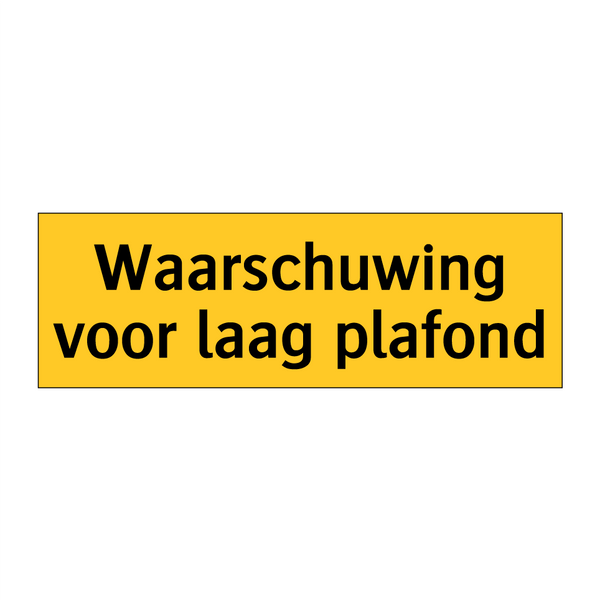 Waarschuwing
voor laag plafond